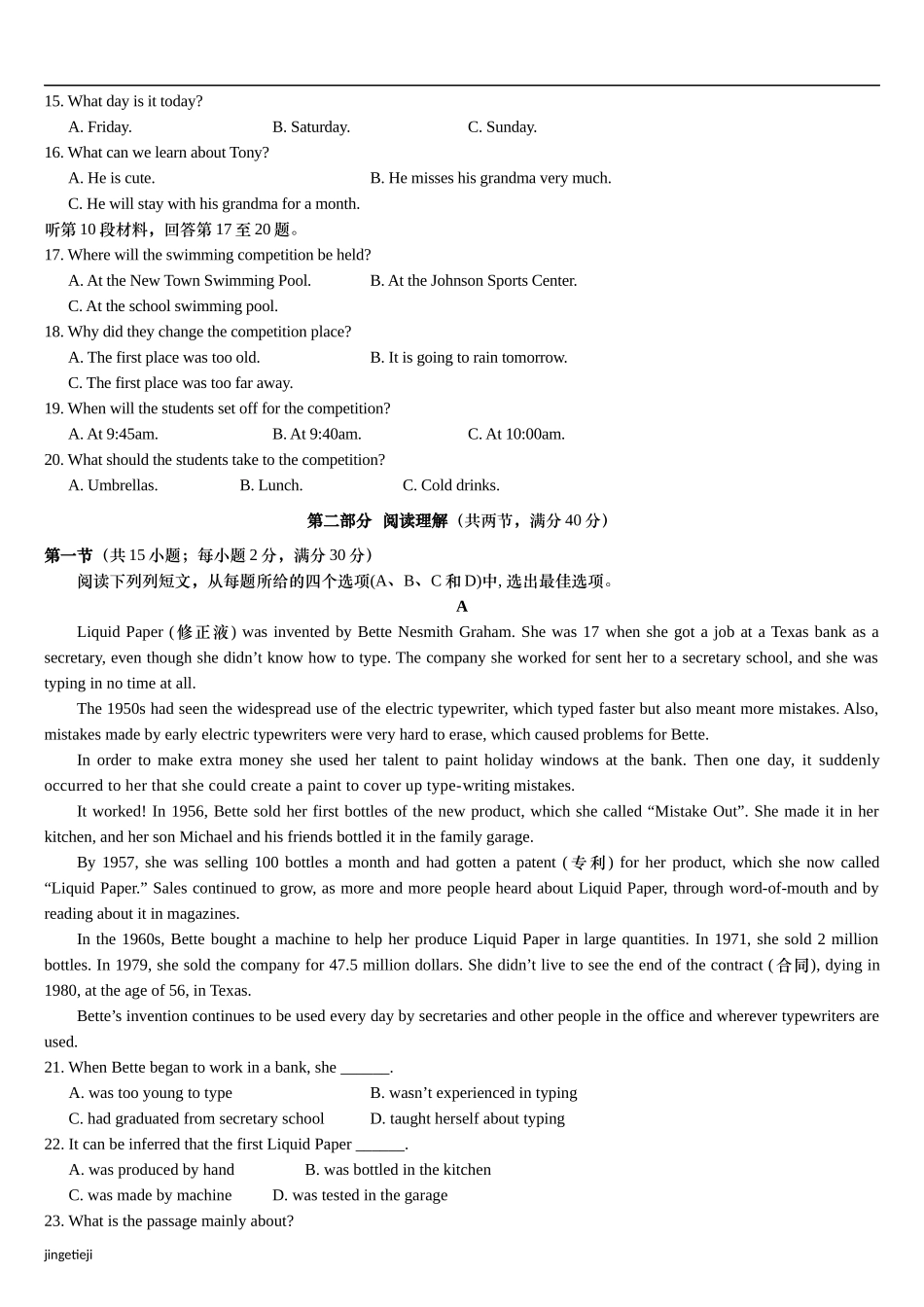 15. What day is it today?
A. Friday. B. Saturday. C. Sunday.
16. What can we learn about Tony?
A. He is cute. B. He misses his grandma very much.
C. He will stay with his grandma for a month.
听第 10 段材料，回答第 17 至 20 题。
17. Where will the swimming competition be held?
A. At the New Town Swimming Pool. B. At the Johnson Sports Center.
C. At the school swimming pool.
18. Why did they change the competition place?
A. The first place was too old. B. It is going to rain tomorrow.
C. The first place was too far away.
19. When will the students set off for the competition?
A. At 9:45am. B. At 9:40am. C. At 10:00am.
20. What should the students take to the competition?
A. Umbrellas. B. Lunch. C. Cold drinks.

第二部分 阅读理解（共两节，满分 40 分）

第一节（共 15 小题；每小题 2 分，满分 30 分）
阅读下列列短文，从每题所给的四个选项(A、B、C 和 D)中, 选出最佳选项。
A
Liquid Paper (修正液) was invented by Bette Nesmith Graham. She was 17 when she got a job at a Texas bank as a secretary, even though she didn’t know how to type. The company she worked for sent her to a secretary school, and she was typing in no time at all.

The 1950s had seen the widespread use of the electric typewriter, which typed faster but also meant more mistakes. Also, mistakes made by early electric typewriters were very hard to erase, which caused problems for Bette.

In order to make extra money she used her talent to paint holiday windows at the bank. Then one day, it suddenly occurred to her that she could create a paint to cover up type-writing mistakes.

It worked! In 1956, Bette sold her first bottles of the new product, which she called “Mistake Out”. She made it in her kitchen, and her son Michael and his friends bottled it in the family garage.

By 1957, she was selling 100 bottles a month and had gotten a patent (专利) for her product, which she now called “Liquid Paper.” Sales continued to grow, as more and more people heard about Liquid Paper, through word-of-mouth and by reading about it in magazines.

In the 1960s, Bette bought a machine to help her produce Liquid Paper in large quantities. In 1971, she sold 2 million bottles. In 1979, she sold the company for 47.5 million dollars. She didn’t live to see the end of the contract (合同), dying in 1980, at the age of 56, in Texas.

Bette’s invention continues to be used every day by secretaries and other people in the office and wherever typewriters are used.
21. When Bette began to work in a bank, she ______.
A. was too young to type B. wasn’t experienced in typing
C. had graduated from secretary school D. taught herself about typing
22. It can be inferred that the first Liquid Paper ______.
A. was produced by hand B. was bottled in the kitchen
C. was made by machine D. was tested in the garage
23. What is the passage mainly about?
jingetieji